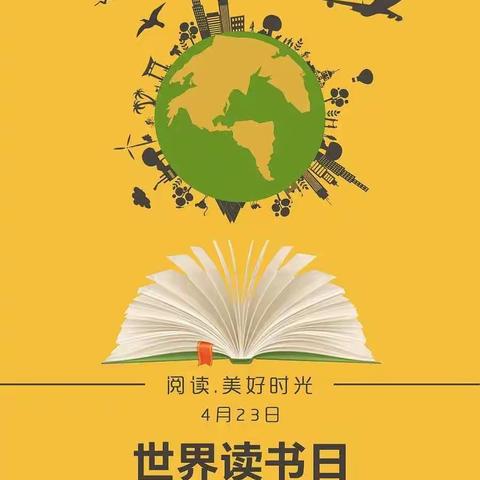 阅读.美好时光

4月23日

世界读书日